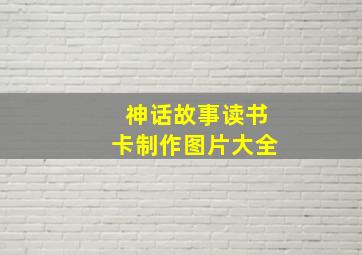 神话故事读书
卡制作图片大全